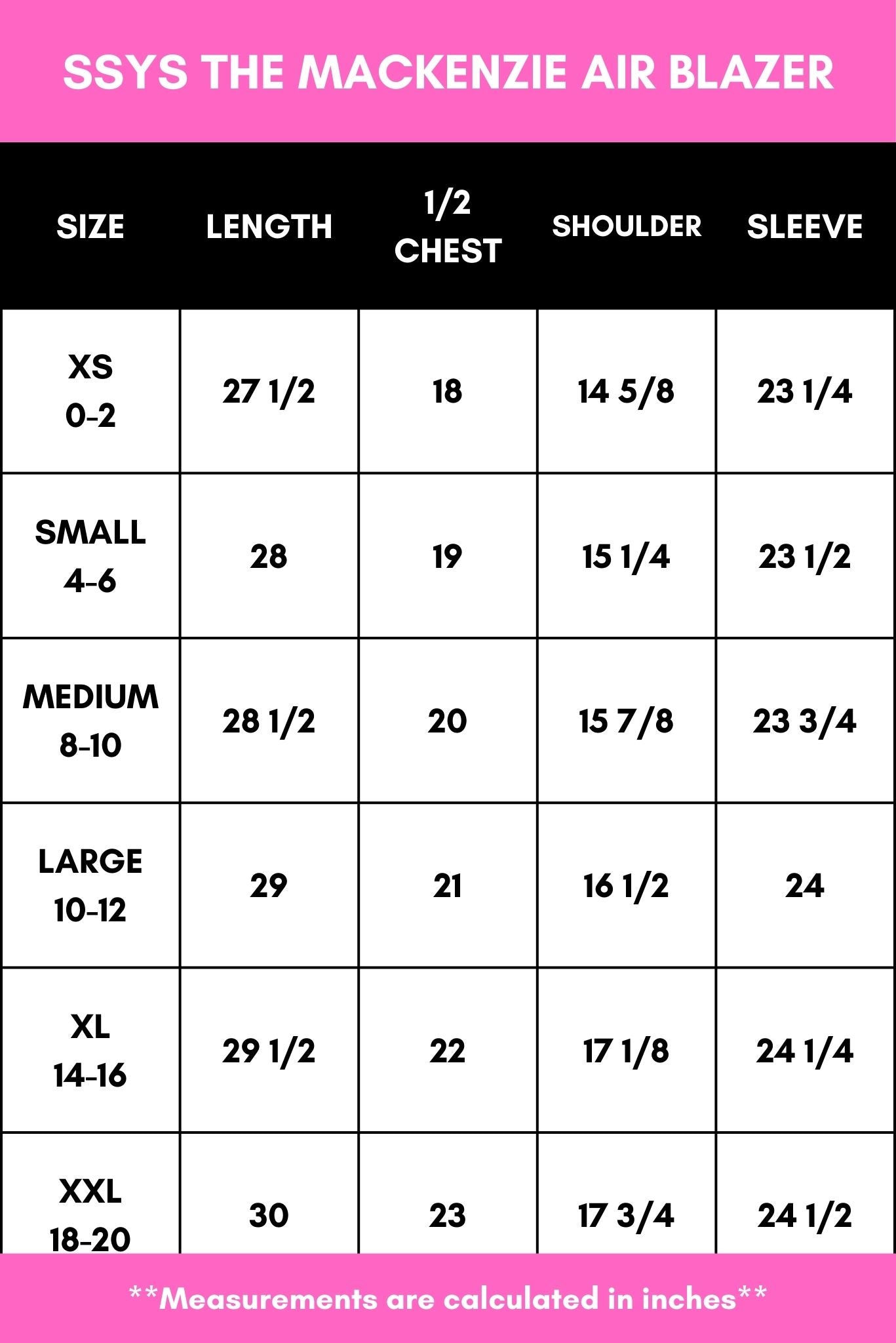 SSYS THE MACKENZIE AIR BLAZER

| SIZE | LENGTH | 1/2 CHEST | SHOULDER | SLEEVE |
|---|---|---|---|---|
| XS 0-2 | 27 1/2 | 18 | 14 5/8 | 23 1/4 |
| SMALL 4-6 | 28 | 19 | 15 1/4 | 23 1/2 |
| MEDIUM 8-10 | 28 1/2 | 20 | 15 7/8 | 23 3/4 |
| LARGE 10-12 | 29 | 21 | 16 1/2 | 24 |
| XL 14-16 | 29 1/2 | 22 | 17 1/8 | 24 1/4 |
| XXL 18-20 | 30 | 23 | 17 3/4 | 24 1/2 |

**Measurements are calculated in inches**